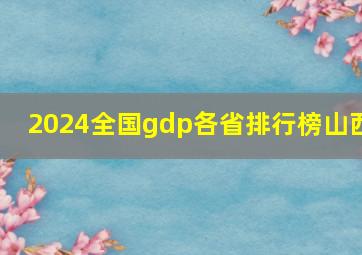 2024全国gdp各省排行榜山西